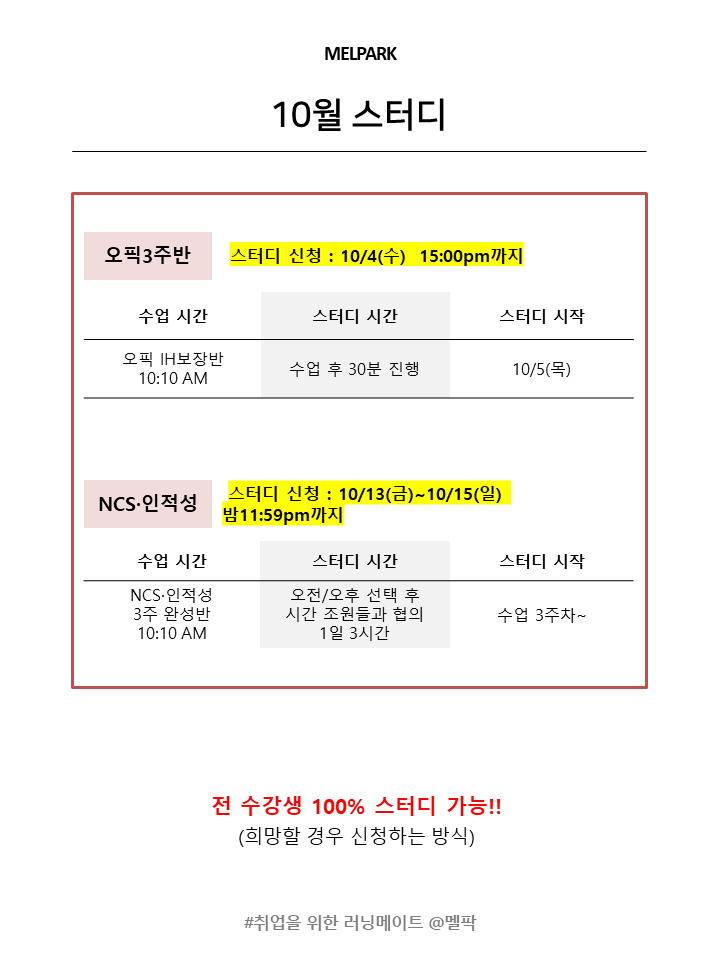 MELPARK

10월 스터디

오픽3주반

스터디 신청 : 10/4(수) 15:00pm까지

| 수업 시간 | 스터디 시간 | 스터디 시작 |
|---|---|---|
| 오픽 IH보장반 10:10 AM | 수업 후 30분 진행 | 10/5(목) |

NCS·인적성

스터디 신청 : 10/13(금)~10/15(일) 밤11:59pm까지

| 수업 시간 | 스터디 시간 | 스터디 시작 |
|---|---|---|
| NCS·인적성 3주 완성반 10:10 AM | 오전/오후 선택 후 시간 조원들과 협의 1일 3시간 | 수업 3주차~ |

전 수강생 100% 스터디 가능!!
(희망할 경우 신청하는 방식)

#취업을 위한 러닝메이트 @멜팍